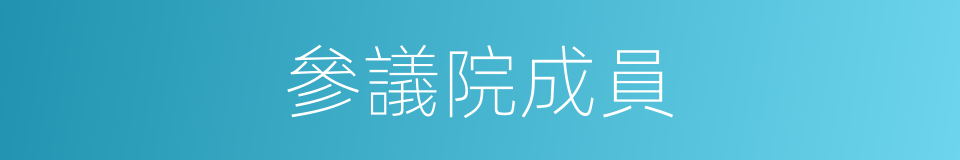 參議院成員